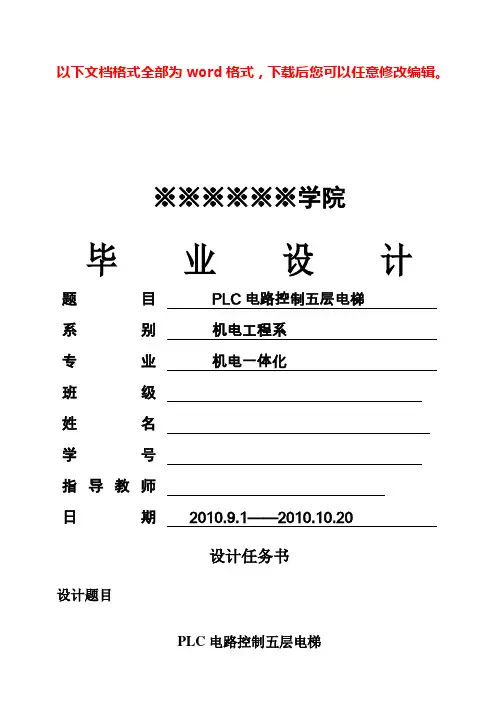 以下文档格式全部为 word 格式，下载后您可以任意修改编辑。

※※※※※※学院

毕 业 设 计

题 目 PLC 电路控制五层电梯
系 别 机电工程系
专 业 机电一体化
班 级
姓 名
学 号
指 导 教 师
日 期 2010.9.1——2010.10.20

设计任务书

设计题目

PLC 电路控制五层电梯